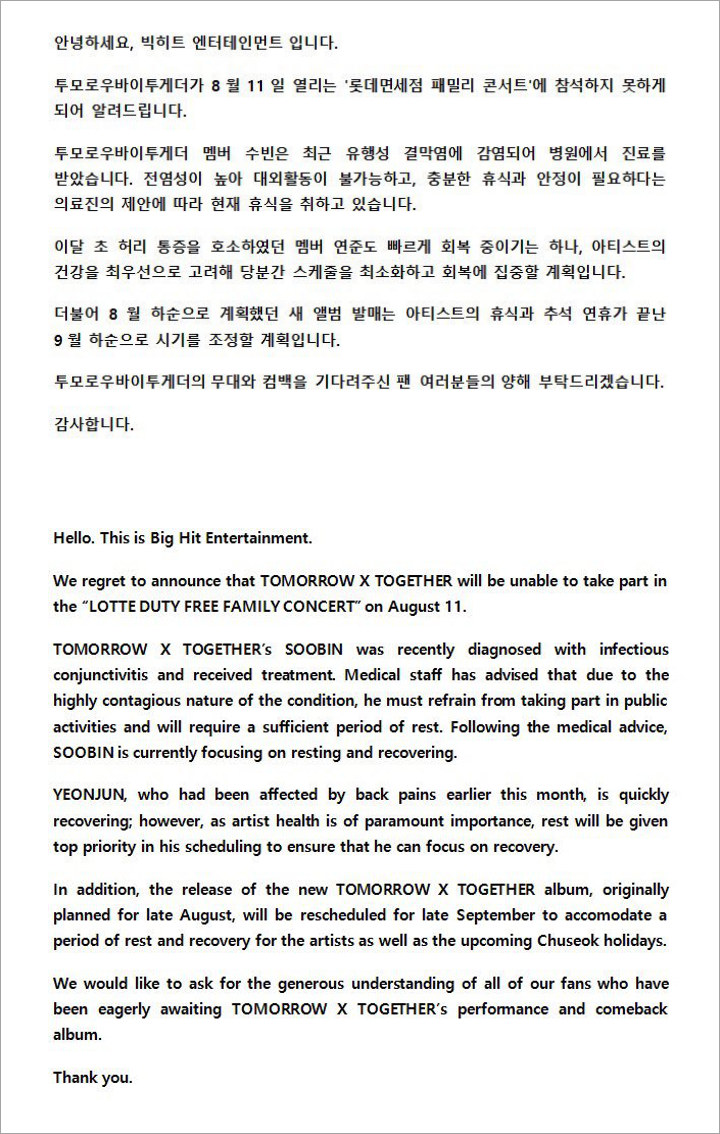 안녕하세요, 빅히트 엔터테인먼트 입니다.

투모로우바이투게더가 8 월 11 일 열리는 '롯데면세점 패밀리 콘서트'에 참석하지 못하게 되어 알려드립니다.

투모로우바이투게더 멤버 수빈은 최근 유행성 결막염에 감염되어 병원에서 진료를 받았습니다. 전염성이 높아 대외활동이 불가능하고, 충분한 휴식과 안정이 필요하다는 의료진의 제안에 따라 현재 휴식을 취하고 있습니다.

이달 초 허리 통증을 호소하였던 멤버 연준도 빠르게 회복 중이기는 하나, 아티스트의 건강을 최우선으로 고려해 당분간 스케줄을 최소화하고 회복에 집중할 계획입니다.

더불어 8 월 하순으로 계획했던 새 앨범 발매는 아티스트의 휴식과 추석 연휴가 끝난 9 월 하순으로 시기를 조정할 계획입니다.

투모로우바이투게더의 무대와 컴백을 기다려주신 팬 여러분들의 양해 부탁드리겠습니다.

감사합니다.

Hello. This is Big Hit Entertainment.

We regret to announce that TOMORROW X TOGETHER will be unable to take part in the "LOTTE DUTY FREE FAMILY CONCERT" on August 11.

TOMORROW X TOGETHER's SOOBIN was recently diagnosed with infectious conjunctivitis and received treatment. Medical staff has advised that due to the highly contagious nature of the condition, he must refrain from taking part in public activities and will require a sufficient period of rest. Following the medical advice, SOOBIN is currently focusing on resting and recovering.

YEONJUN, who had been affected by back pains earlier this month, is quickly recovering; however, as artist health is of paramount importance, rest will be given top priority in his scheduling to ensure that he can focus on recovery.

In addition, the release of the new TOMORROW X TOGETHER album, originally planned for late August, will be rescheduled for late September to accomodate a period of rest and recovery for the artists as well as the upcoming Chuseok holidays.

We would like to ask for the generous understanding of all of our fans who have been eagerly awaiting TOMORROW X TOGETHER's performance and comeback album.

Thank you.